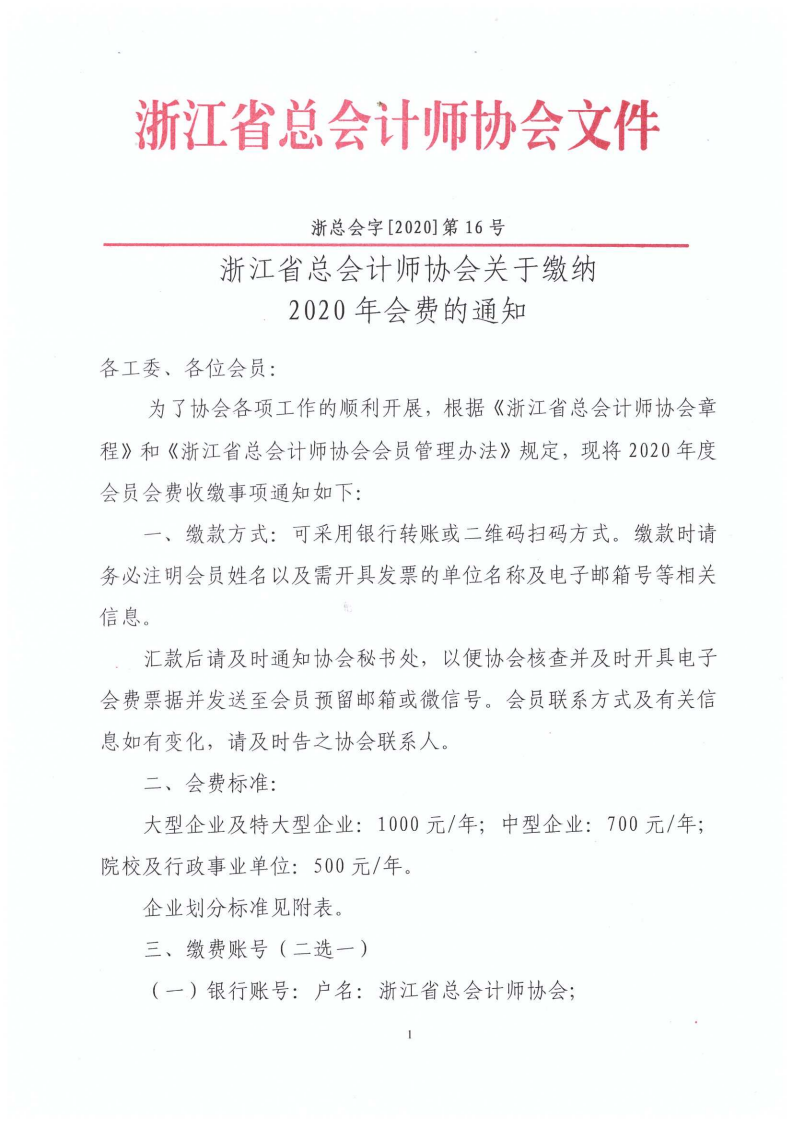 浙江省总会计师协会文件

浙总会字[2020]第16号

浙江省总会计师协会关于缴纳
2020年会费的通知

各工委、各位会员：

为了协会各项工作的顺利开展，根据《浙江省总会计师协会章程》和《浙江省总会计师协会会员管理办法》规定，现将2020年度会员会费收缴事项通知如下：

一、缴款方式：可采用银行转账或二维码扫码方式。缴款时请务必注明会员姓名以及需开具发票的单位名称及电子邮箱号等相关信息。

汇款后请及时通知协会秘书处，以便协会核查并及时开具电子会费票据并发送至会员预留邮箱或微信号。会员联系方式及有关信息如有变化，请及时告之协会联系人。

二、会费标准：

大型企业及特大型企业：1000元/年；中型企业：700元/年；院校及行政事业单位：500元/年。

企业划分标准见附表。

三、缴费账号（二选一）

（一）银行账号：户名：浙江省总会计师协会；

1